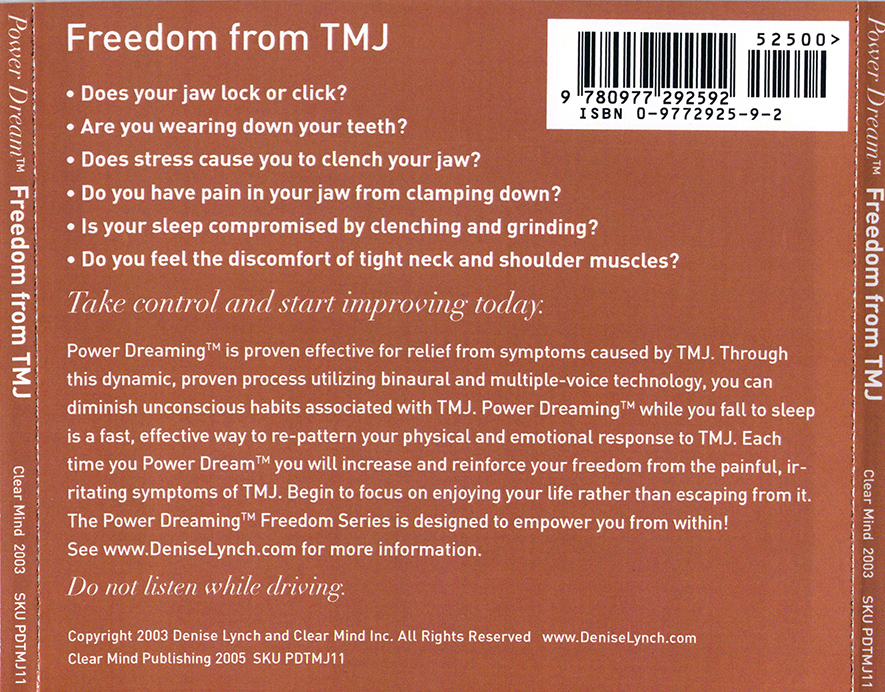 Power Dream™ Freedom from TMJ Clear Mind 2003 SKU PDTMJ11

Freedom from TMJ

52500>

9 780977 292592
ISBN 0-9772925-9-2

• Does your jaw lock or click?
• Are you wearing down your teeth?
• Does stress cause you to clench your jaw?
• Do you have pain in your jaw from clamping down?
• Is your sleep compromised by clenching and grinding?
• Do you feel the discomfort of tight neck and shoulder muscles?

Take control and start improving today.

Power Dreaming™ is proven effective for relief from symptoms caused by TMJ. Through this dynamic, proven process utilizing binaural and multiple-voice technology, you can diminish unconscious habits associated with TMJ. Power Dreaming™ while you fall to sleep is a fast, effective way to re-pattern your physical and emotional response to TMJ. Each time you Power Dream™ you will increase and reinforce your freedom from the painful, irritating symptoms of TMJ. Begin to focus on enjoying your life rather than escaping from it. The Power Dreaming™ Freedom Series is designed to empower you from within! See www.DeniseLynch.com for more information.

Do not listen while driving.

Copyright 2003 Denise Lynch and Clear Mind Inc. All Rights Reserved www.DeniseLynch.com
Clear Mind Publishing 2005 SKU PDTMJ11

Power Dream™ Freedom from TMJ Clear Mind 2003 SKU PDTMJ11